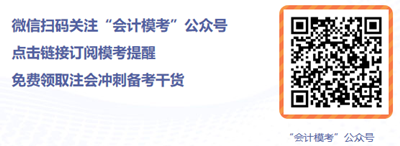 微信扫码关注“会计模考”公众号

点击链接订阅模考提醒

免费领取注会冲刺备考干货

“会计模考”公众号